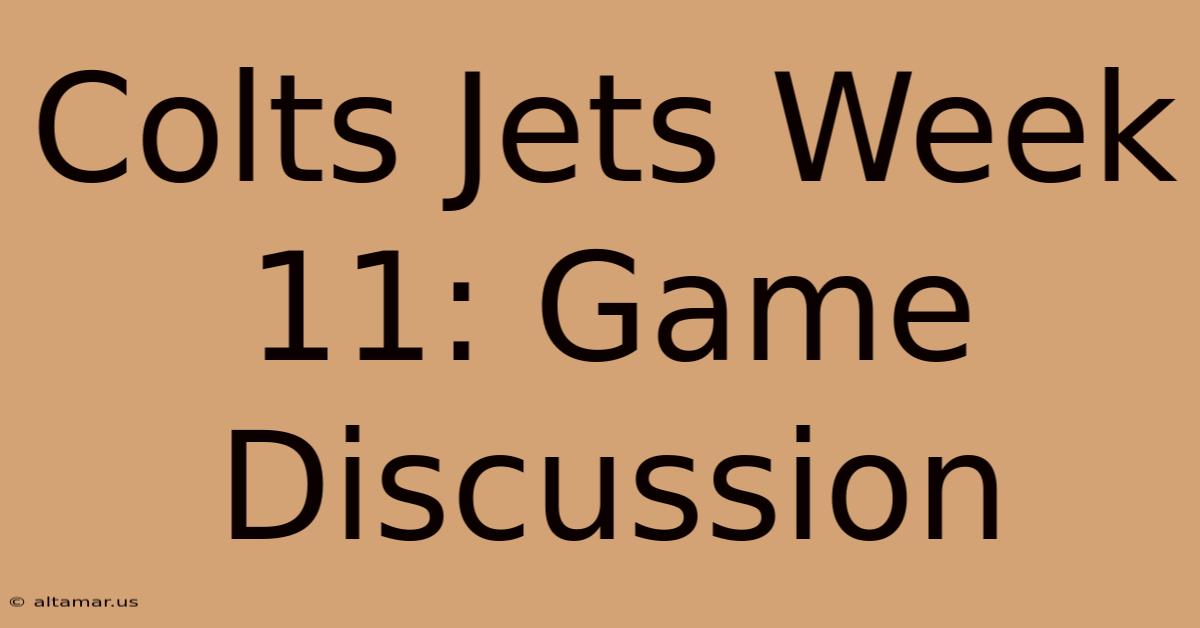 Colts Jets Week 11: Game Discussion

© altamar.us